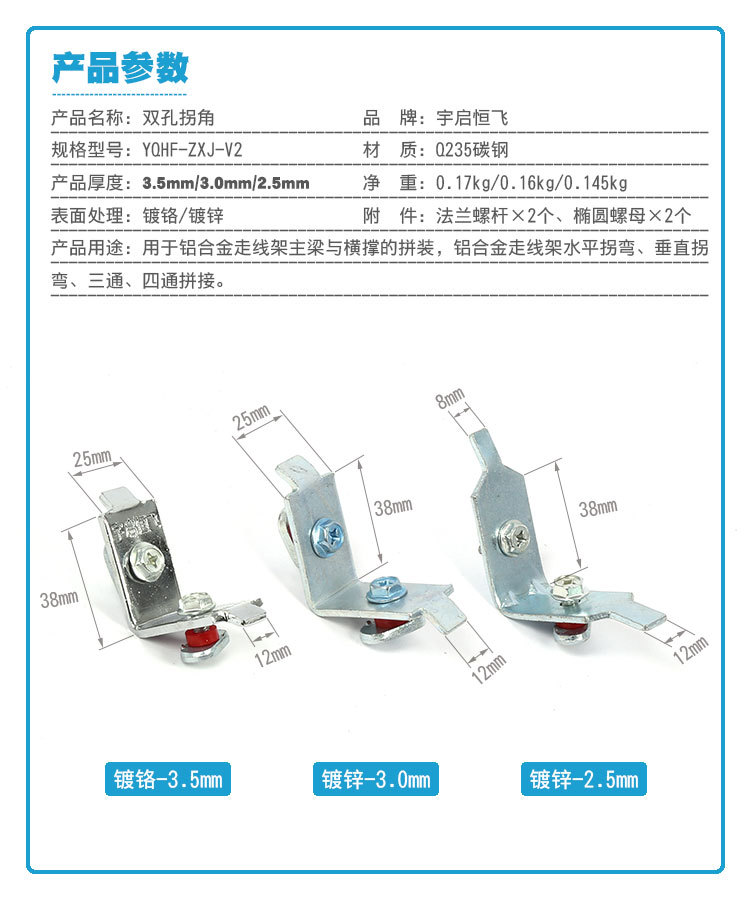 产品参数

产品名称：双孔拐角
品 牌：宇启恒飞

规格型号：YQHF-ZXJ-V2
材 质：Q235碳钢

产品厚度：3.5mm/3.0mm/2.5mm
净 重：0.17kg/0.16kg/0.145kg

表面处理：镀铬/镀锌
附 件：法兰螺杆×2个、椭圆螺母×2个

产品用途：用于铝合金走线架主梁与横撑的拼装，铝合金走线架水平拐弯、垂直拐弯、三通、四通拼接。

25mm
38mm
12mm

25mm
38mm
12mm

8mm
38mm
12mm

镀铬-3.5mm

镀锌-3.0mm

镀锌-2.5mm